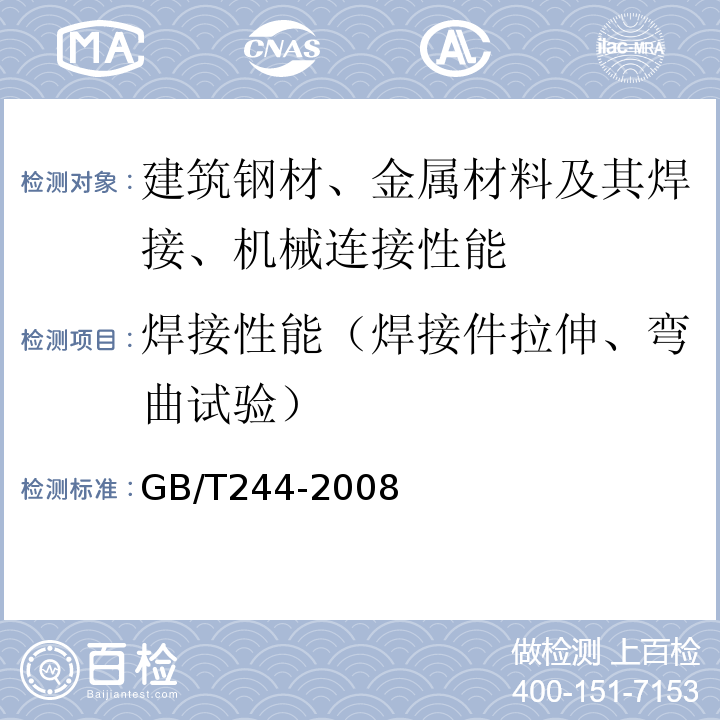 MA CNAS AL ilac-MRA

检测对象：建筑钢材、金属材料及其焊接、机械连接性能

检测项目：焊接性能（焊接件拉伸、弯曲试验）

检测标准：GB/T244-2008

百检 Baijiantest.com

做检测 上百检
400-151-7153